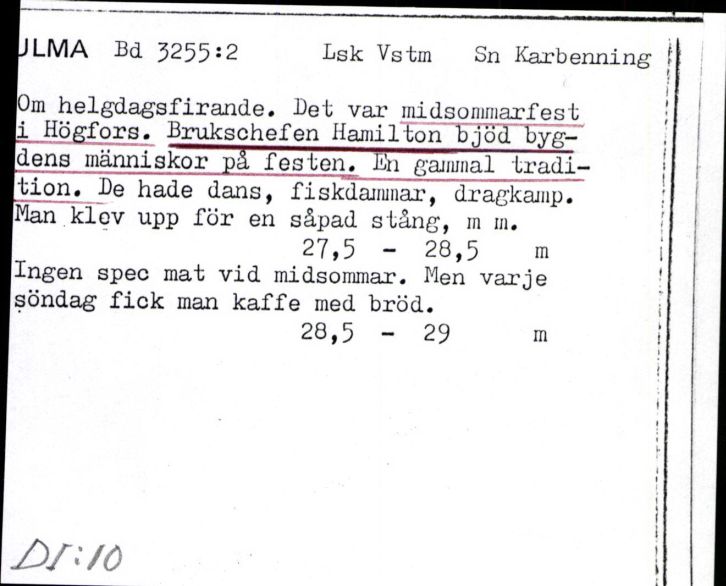 ULMA Bd 3255:2 Lsk Vstm Sn Karbenning

Om helgdagsfirande. Det var midsommarfest i Högfors. Brukschefen Hamilton bjöd bygdens människor på festen. En gammal tradition. De hade dans, fiskdammar, dragkamp. Man klev upp för en såpad stång, m m.
27,5 - 28,5 m
Ingen spec mat vid midsommar. Men varje söndag fick man kaffe med bröd.
28,5 - 29 m

DI:10